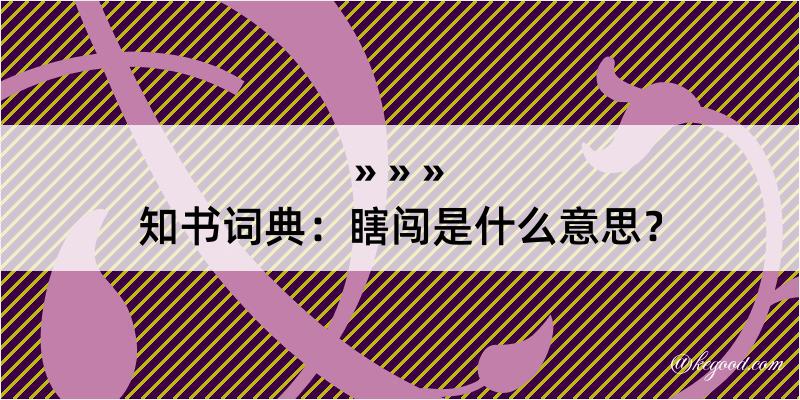 » » »
知书词典：瞎闯是什么意思？

@kegood.com